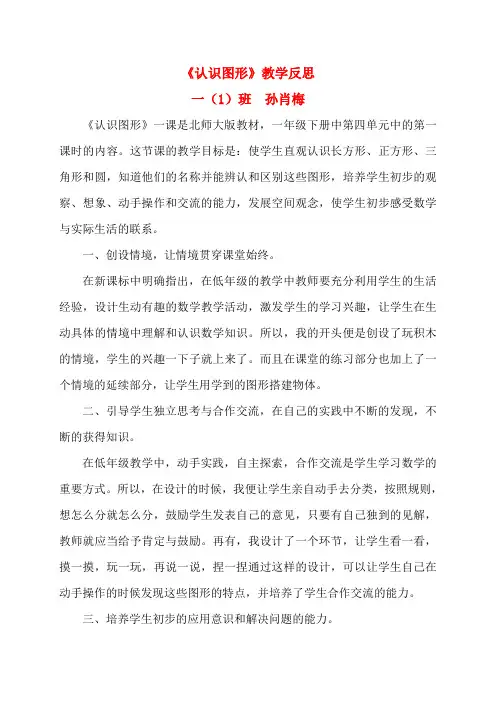 《认识图形》教学反思

一（1）班　孙肖梅

《认识图形》一课是北师大版教材，一年级下册中第四单元中的第一课时的内容。这节课的教学目标是：使学生直观认识长方形、正方形、三角形和圆，知道他们的名称并能辨认和区别这些图形，培养学生初步的观察、想象、动手操作和交流的能力，发展空间观念，使学生初步感受数学与实际生活的联系。

一、创设情境，让情境贯穿课堂始终。

在新课标中明确指出，在低年级的教学中教师要充分利用学生的生活经验，设计生动有趣的数学教学活动，激发学生的学习兴趣，让学生在生动具体的情境中理解和认识数学知识。所以，我的开头便是创设了玩积木的情境，学生的兴趣一下子就上来了。而且在课堂的练习部分也加上了一个情境的延续部分，让学生用学到的图形搭建物体。

二、引导学生独立思考与合作交流，在自己的实践中不断的发现，不断的获得知识。

在低年级教学中，动手实践，自主探索，合作交流是学生学习数学的重要方式。所以，在设计的时候，我便让学生亲自动手去分类，按照规则，想怎么分就怎么分，鼓励学生发表自己的意见，只要有自己独到的见解，教师就应当给予肯定与鼓励。再有，我设计了一个环节，让学生看一看，摸一摸，玩一玩，再说一说，捏一捏通过这样的设计，可以让学生自己在动手操作的时候发现这些图形的特点，并培养了学生合作交流的能力。

三、培养学生初步的应用意识和解决问题的能力。